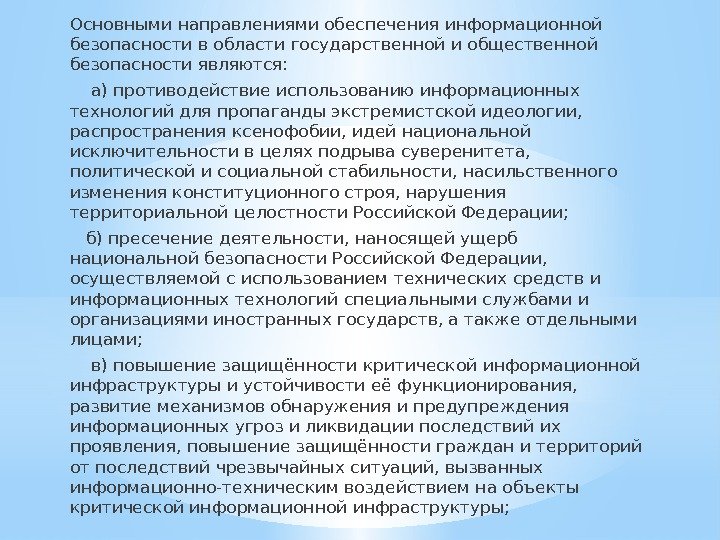 Основными направлениями обеспечения информационной безопасности в области государственной и общественной безопасности являются:

а) противодействие использованию информационных технологий для пропаганды экстремистской идеологии, распространения ксенофобии, идей национальной исключительности в целях подрыва суверенитета, политической и социальной стабильности, насильственного изменения конституционного строя, нарушения территориальной целостности Российской Федерации;

б) пресечение деятельности, наносящей ущерб национальной безопасности Российской Федерации, осуществляемой с использованием технических средств и информационных технологий специальными службами и организациями иностранных государств, а также отдельными лицами;

в) повышение защищённости критической информационной инфраструктуры и устойчивости её функционирования, развитие механизмов обнаружения и предупреждения информационных угроз и ликвидации последствий их проявления, повышение защищённости граждан и территорий от последствий чрезвычайных ситуаций, вызванных информационно-техническим воздействием на объекты критической информационной инфраструктуры;